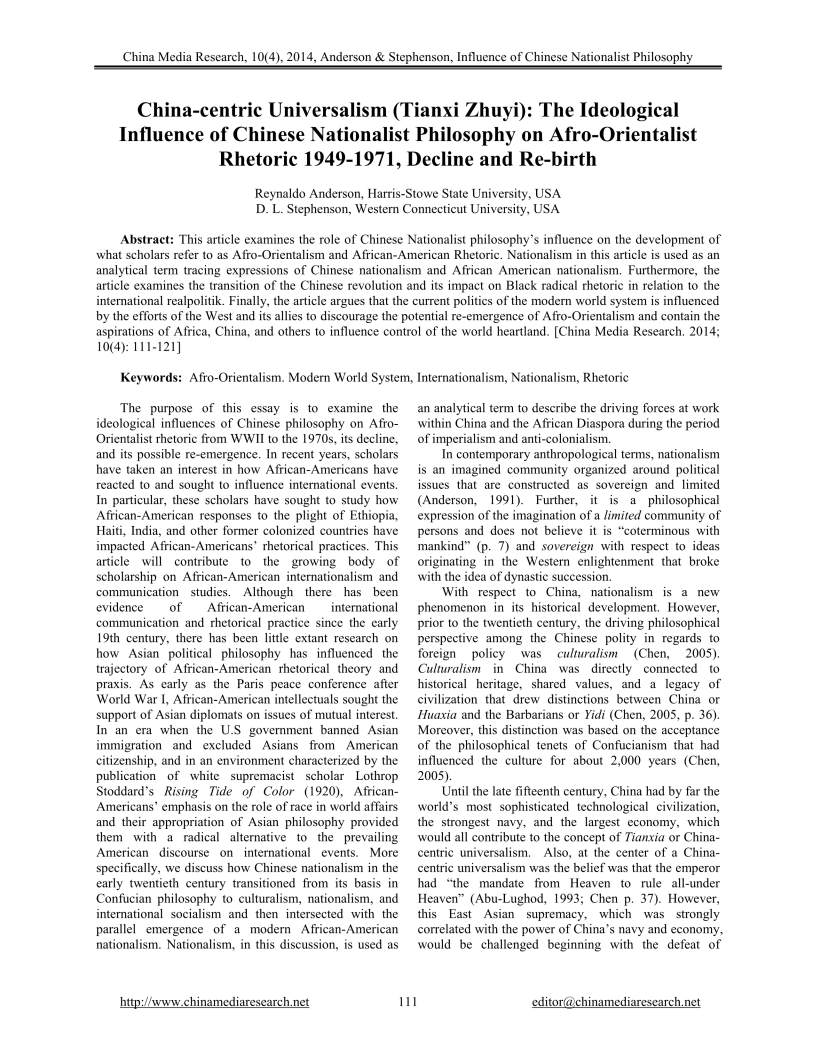 China Media Research, 10(4), 2014, Anderson & Stephenson, Influence of Chinese Nationalist Philosophy

China-centric Universalism (Tianxi Zhuyi): The Ideological Influence of Chinese Nationalist Philosophy on Afro-Orientalist Rhetoric 1949-1971, Decline and Re-birth

Reynaldo Anderson, Harris-Stowe State University, USA
D. L. Stephenson, Western Connecticut University, USA

Abstract: This article examines the role of Chinese Nationalist philosophy's influence on the development of what scholars refer to as Afro-Orientalism and African-American Rhetoric. Nationalism in this article is used as an analytical term tracing expressions of Chinese nationalism and African American nationalism. Furthermore, the article examines the transition of the Chinese revolution and its impact on Black radical rhetoric in relation to the international realpolitik. Finally, the article argues that the current politics of the modern world system is influenced by the efforts of the West and its allies to discourage the potential re-emergence of Afro-Orientalism and contain the aspirations of Africa, China, and others to influence control of the world heartland. [China Media Research. 2014; 10(4): 111-121]

Keywords: Afro-Orientalism. Modern World System, Internationalism, Nationalism, Rhetoric

The purpose of this essay is to examine the ideological influences of Chinese philosophy on Afro-Orientalist rhetoric from WWII to the 1970s, its decline, and its possible re-emergence. In recent years, scholars have taken an interest in how African-Americans have reacted to and sought to influence international events. In particular, these scholars have sought to study how African-American responses to the plight of Ethiopia, Haiti, India, and other former colonized countries have impacted African-Americans' rhetorical practices. This article will contribute to the growing body of scholarship on African-American internationalism and communication studies. Although there has been evidence of African-American international communication and rhetorical practice since the early 19th century, there has been little extant research on how Asian political philosophy has influenced the trajectory of African-American rhetorical theory and praxis. As early as the Paris peace conference after World War I, African-American intellectuals sought the support of Asian diplomats on issues of mutual interest. In an era when the U.S government banned Asian immigration and excluded Asians from American citizenship, and in an environment characterized by the publication of white supremacist scholar Lothrop Stoddard's Rising Tide of Color (1920), African-Americans' emphasis on the role of race in world affairs and their appropriation of Asian philosophy provided them with a radical alternative to the prevailing American discourse on international events. More specifically, we discuss how Chinese nationalism in the early twentieth century transitioned from its basis in Confucian philosophy to culturalism, nationalism, and international socialism and then intersected with the parallel emergence of a modern African-American nationalism. Nationalism, in this discussion, is used as an analytical term to describe the driving forces at work within China and the African Diaspora during the period of imperialism and anti-colonialism.

In contemporary anthropological terms, nationalism is an imagined community organized around political issues that are constructed as sovereign and limited (Anderson, 1991). Further, it is a philosophical expression of the imagination of a limited community of persons and does not believe it is "coterminous with mankind" (p. 7) and sovereign with respect to ideas originating in the Western enlightenment that broke with the idea of dynastic succession.

With respect to China, nationalism is a new phenomenon in its historical development. However, prior to the twentieth century, the driving philosophical perspective among the Chinese polity in regards to foreign policy was culturalism (Chen, 2005). Culturalism in China was directly connected to historical heritage, shared values, and a legacy of civilization that drew distinctions between China or Huaxia and the Barbarians or Yidi (Chen, 2005, p. 36). Moreover, this distinction was based on the acceptance of the philosophical tenets of Confucianism that had influenced the culture for about 2,000 years (Chen, 2005).

Until the late fifteenth century, China had by far the world's most sophisticated technological civilization, the strongest navy, and the largest economy, which would all contribute to the concept of Tianxia or China-centric universalism. Also, at the center of a China-centric universalism was the belief was that the emperor had "the mandate from Heaven to rule all-under Heaven" (Abu-Lughod, 1993; Chen p. 37). However, this East Asian supremacy, which was strongly correlated with the power of China's navy and economy, would be challenged beginning with the defeat of

http://www.chinamediaresearch.net 111 editor@chinamediaresearch.net